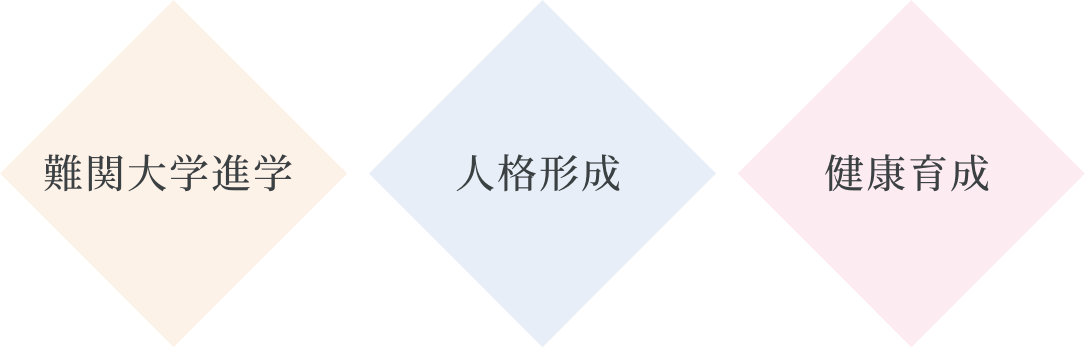 難関大学進学

人格形成

健康育成